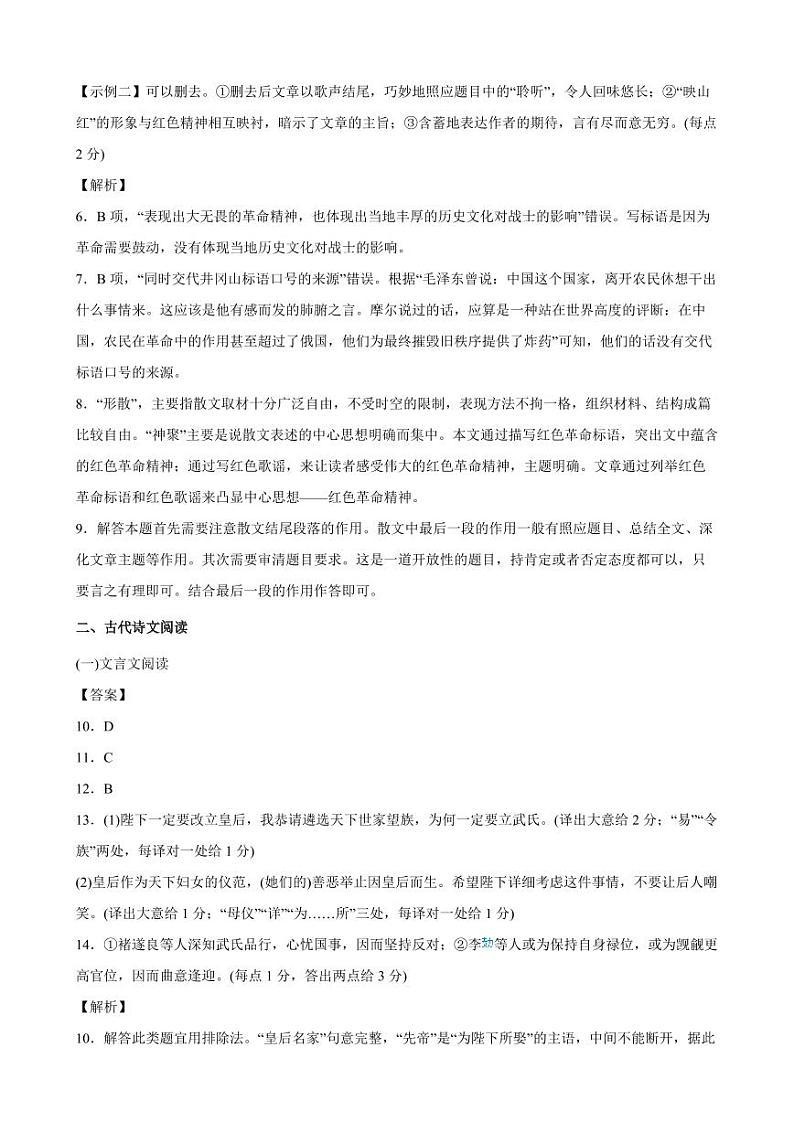 【示例二】可以删去。①删去后文章以歌声结尾，巧妙地照应题目中的“聆听”，令人回味悠长；②“映山红”的形象与红色精神相互映衬，暗示了文章的主旨；③含蓄地表达作者的期待，言有尽而意无穷。(每点2分)

【解析】

6．B项，“表现出大无畏的革命精神，也体现出当地丰厚的历史文化对战士的影响”错误。写标语是因为革命需要鼓动，没有体现当地历史文化对战士的影响。

7．B项，“同时交代井冈山标语口号的来源”错误。根据“毛泽东曾说：中国这个国家，离开农民休想干出什么事情来。这应该是他有感而发的肺腑之言。摩尔说过的话，应算是一种站在世界高度的评断：在中国，农民在革命中的作用甚至超过了俄国，他们为最终摧毁旧秩序提供了炸药”可知，他们的话没有交代标语口号的来源。

8．“形散”，主要指散文取材十分广泛自由，不受时空的限制，表现方法不拘一格，组织材料、结构成篇比较自由。“神聚”主要是说散文表述的中心思想明确而集中。本文通过描写红色革命标语，突出文中蕴含的红色革命精神；通过写红色歌谣，来让读者感受伟大的红色革命精神，主题明确。文章通过列举红色革命标语和红色歌谣来凸显中心思想——红色革命精神。

9．解答本题首先需要注意散文结尾段落的作用。散文中最后一段的作用一般有照应题目、总结全文、深化文章主题等作用。其次需要审清题目要求。这是一道开放性的题目，持肯定或者否定态度都可以，只要言之有理即可。结合最后一段的作用作答即可。

二、古代诗文阅读

(一)文言文阅读

【答案】

10．D

11．C

12．B

13．(1)陛下一定要改立皇后，我恭请遴选天下世家望族，为何一定要立武氏。(译出大意给2分；“易”“令族”两处，每译对一处给1分)

(2)皇后作为天下妇女的仪范，(她们的)善恶举止因皇后而生。希望陛下详细考虑这件事情，不要让后人嘲笑。(译出大意给1分；“母仪”“详”“为……所”三处，每译对一处给1分)

14．①褚遂良等人深知武氏品行，心忧国事，因而坚持反对；②李勣等人或为保持自身禄位，或为觊觎更高官位，因而曲意逢迎。(每点1分，答出两点给3分)

【解析】

10．解答此类题宜用排除法。“皇后名家”句意完整，“先帝”是“为陛下所娶”的主语，中间不能断开，据此